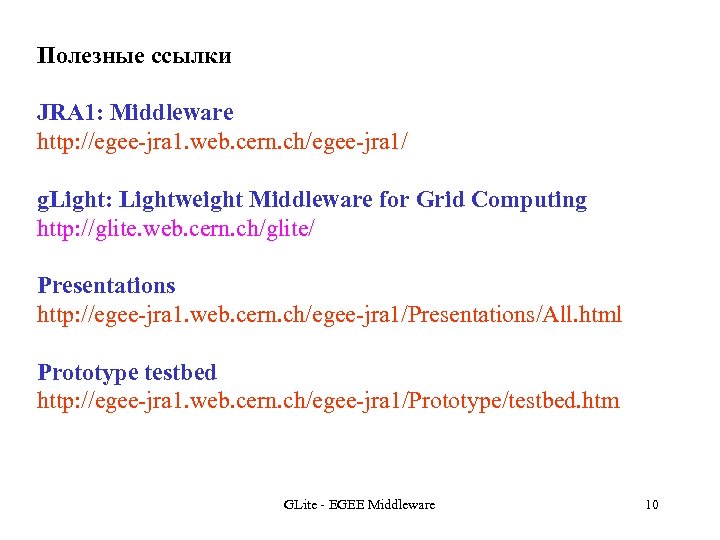 Полезные ссылки

JRA1: Middleware
http://egee-jra1.web.cern.ch/egee-jra1/

gLight: Lightweight Middleware for Grid Computing
http://glite.web.cern.ch/glite/

Presentations
http://egee-jra1.web.cern.ch/egee-jra1/Presentations/All.html

Prototype testbed
http://egee-jra1.web.cern.ch/egee-jra1/Prototype/testbed.htm

GLite - EGEE Middleware

10